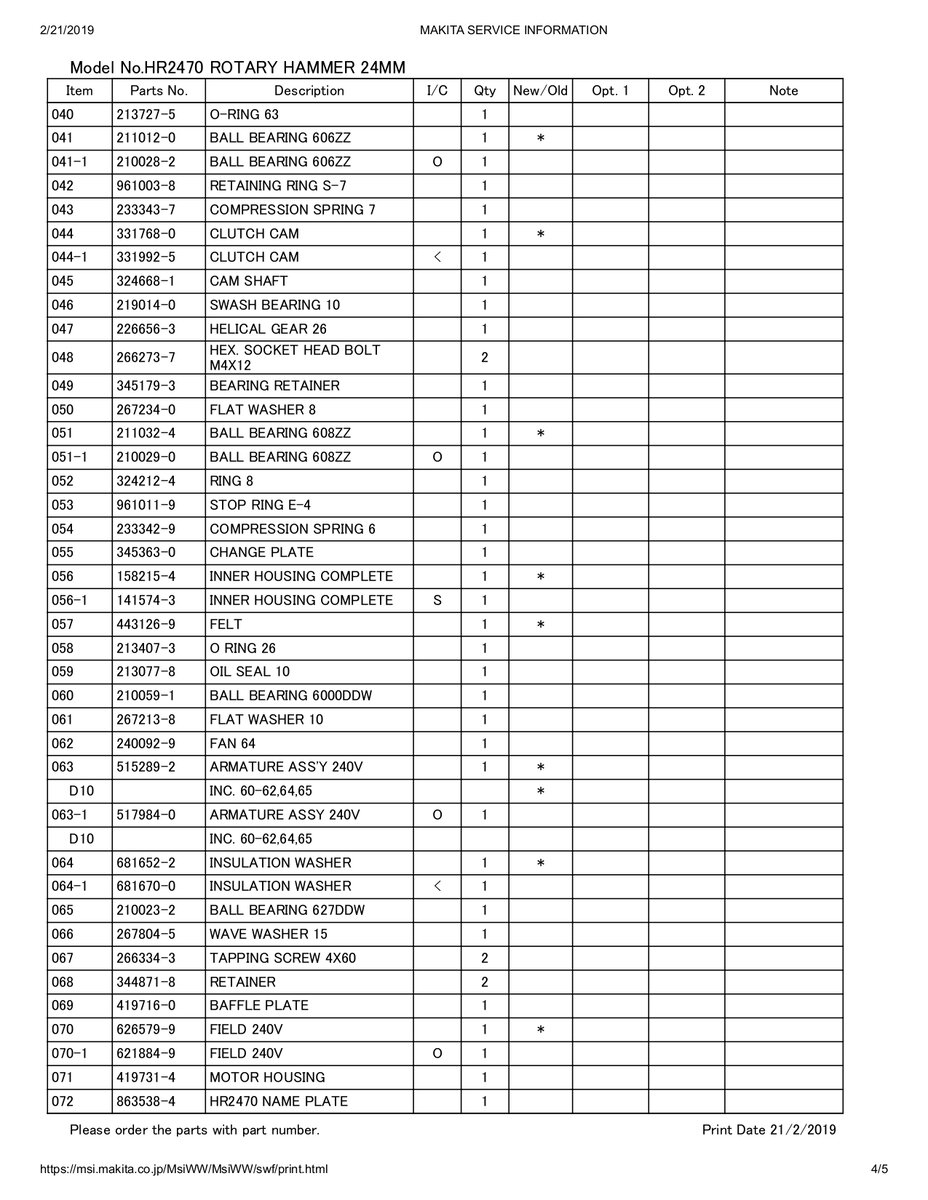 2/21/2019 MAKITA SERVICE INFORMATION

Model No.HR2470 ROTARY HAMMER 24MM

| Item | Parts No. | Description | I/C | Qty | New/Old | Opt. 1 | Opt. 2 | Note |
|---|---|---|---|---|---|---|---|---|
| 040 | 213727-5 | O-RING 63 | | 1 | | | | |
| 041 | 211012-0 | BALL BEARING 606ZZ | | 1 | * | | | |
| 041-1 | 210028-2 | BALL BEARING 606ZZ | O | 1 | | | | |
| 042 | 961003-8 | RETAINING RING S-7 | | 1 | | | | |
| 043 | 233343-7 | COMPRESSION SPRING 7 | | 1 | | | | |
| 044 | 331768-0 | CLUTCH CAM | | 1 | * | | | |
| 044-1 | 331992-5 | CLUTCH CAM | < | 1 | | | | |
| 045 | 324668-1 | CAM SHAFT | | 1 | | | | |
| 046 | 219014-0 | SWASH BEARING 10 | | 1 | | | | |
| 047 | 226656-3 | HELICAL GEAR 26 | | 1 | | | | |
| 048 | 266273-7 | HEX. SOCKET HEAD BOLT M4X12 | | 2 | | | | |
| 049 | 345179-3 | BEARING RETAINER | | 1 | | | | |
| 050 | 267234-0 | FLAT WASHER 8 | | 1 | | | | |
| 051 | 211032-4 | BALL BEARING 608ZZ | | 1 | * | | | |
| 051-1 | 210029-0 | BALL BEARING 608ZZ | O | 1 | | | | |
| 052 | 324212-4 | RING 8 | | 1 | | | | |
| 053 | 961011-9 | STOP RING E-4 | | 1 | | | | |
| 054 | 233342-9 | COMPRESSION SPRING 6 | | 1 | | | | |
| 055 | 345363-0 | CHANGE PLATE | | 1 | | | | |
| 056 | 158215-4 | INNER HOUSING COMPLETE | | 1 | * | | | |
| 056-1 | 141574-3 | INNER HOUSING COMPLETE | S | 1 | | | | |
| 057 | 443126-9 | FELT | | 1 | * | | | |
| 058 | 213407-3 | O RING 26 | | 1 | | | | |
| 059 | 213077-8 | OIL SEAL 10 | | 1 | | | | |
| 060 | 210059-1 | BALL BEARING 6000DDW | | 1 | | | | |
| 061 | 267213-8 | FLAT WASHER 10 | | 1 | | | | |
| 062 | 240092-9 | FAN 64 | | 1 | | | | |
| 063 | 515289-2 | ARMATURE ASS'Y 240V | | 1 | * | | | |
| D10 | | INC. 60-62,64,65 | | | * | | | |
| 063-1 | 517984-0 | ARMATURE ASSY 240V | O | 1 | | | | |
| D10 | | INC. 60-62,64,65 | | | | | | |
| 064 | 681652-2 | INSULATION WASHER | | 1 | * | | | |
| 064-1 | 681670-0 | INSULATION WASHER | < | 1 | | | | |
| 065 | 210023-2 | BALL BEARING 627DDW | | 1 | | | | |
| 066 | 267804-5 | WAVE WASHER 15 | | 1 | | | | |
| 067 | 266334-3 | TAPPING SCREW 4X60 | | 2 | | | | |
| 068 | 344871-8 | RETAINER | | 2 | | | | |
| 069 | 419716-0 | BAFFLE PLATE | | 1 | | | | |
| 070 | 626579-9 | FIELD 240V | | 1 | * | | | |
| 070-1 | 621884-9 | FIELD 240V | O | 1 | | | | |
| 071 | 419731-4 | MOTOR HOUSING | | 1 | | | | |
| 072 | 863538-4 | HR2470 NAME PLATE | | 1 | | | | |

Please order the parts with part number. Print Date 21/2/2019

https://msi.makita.co.jp/MsiWW/MsiWW/swf/print.html 4/5